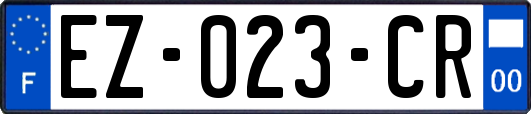 F
EZ-023-CR
00